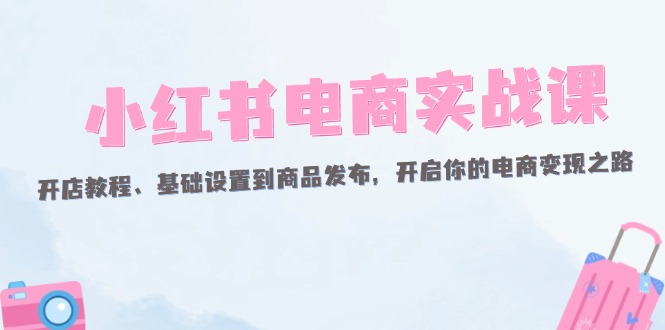 小红书电商实战课

开店教程、基础设置到商品发布，开启你的电商变现之路